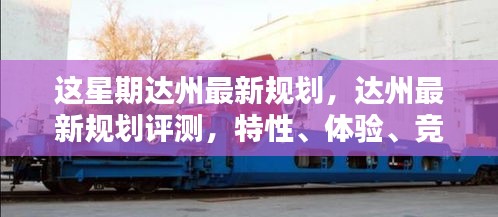 这星期达州最新规划，达州最新规划评测，特性、体验、竞